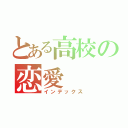 とある高校の恋愛
インデックス